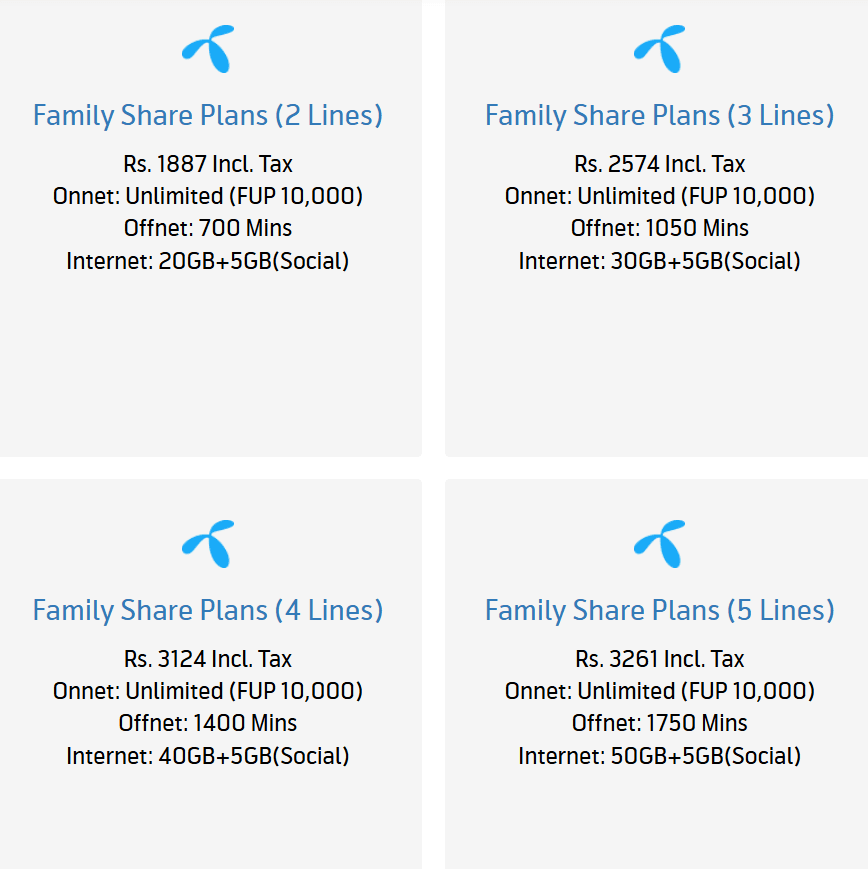 Family Share Plans (2 Lines)
Rs. 1887 Incl. Tax
Onnet: Unlimited (FUP 10,000)
Offnet: 700 Mins
Internet: 20GB+5GB(Social)

Family Share Plans (3 Lines)
Rs. 2574 Incl. Tax
Onnet: Unlimited (FUP 10,000)
Offnet: 1050 Mins
Internet: 30GB+5GB(Social)

Family Share Plans (4 Lines)
Rs. 3124 Incl. Tax
Onnet: Unlimited (FUP 10,000)
Offnet: 1400 Mins
Internet: 40GB+5GB(Social)

Family Share Plans (5 Lines)
Rs. 3261 Incl. Tax
Onnet: Unlimited (FUP 10,000)
Offnet: 1750 Mins
Internet: 50GB+5GB(Social)